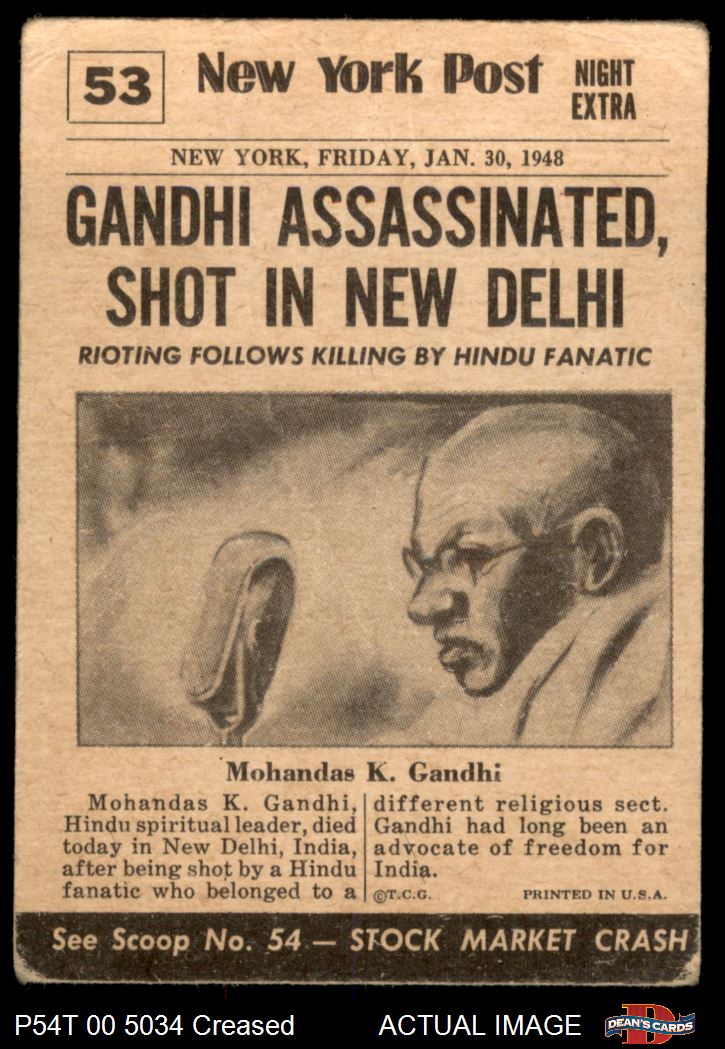 53 New York Post NIGHT EXTRA

NEW YORK, FRIDAY, JAN. 30, 1948

GANDHI ASSASSINATED, SHOT IN NEW DELHI

RIOTING FOLLOWS KILLING BY HINDU FANATIC

Mohandas K. Gandhi

Mohandas K. Gandhi, Hindu spiritual leader, died today in New Delhi, India, after being shot by a Hindu fanatic who belonged to a different religious sect. Gandhi had long been an advocate of freedom for India.

©T.C.G. PRINTED IN U.S.A.

See Scoop No. 54 — STOCK MARKET CRASH

P54T 00 5034 Creased ACTUAL IMAGE DEAN'S CARDS